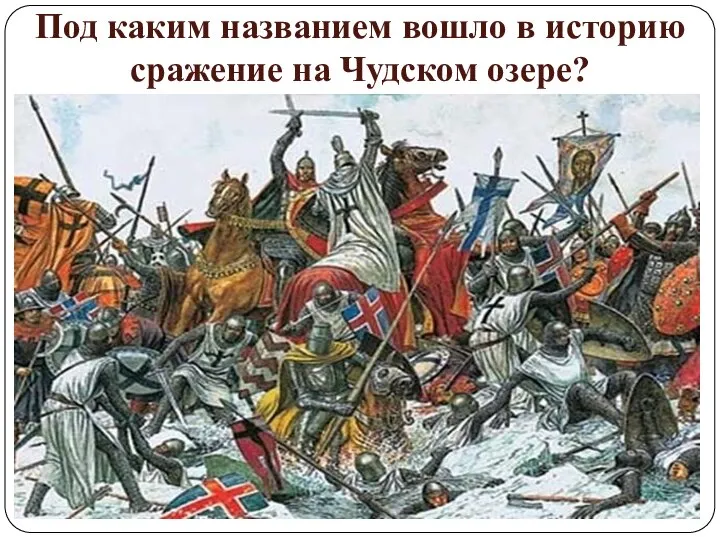 Под каким названием вошло в историю сражение на Чудском озере?